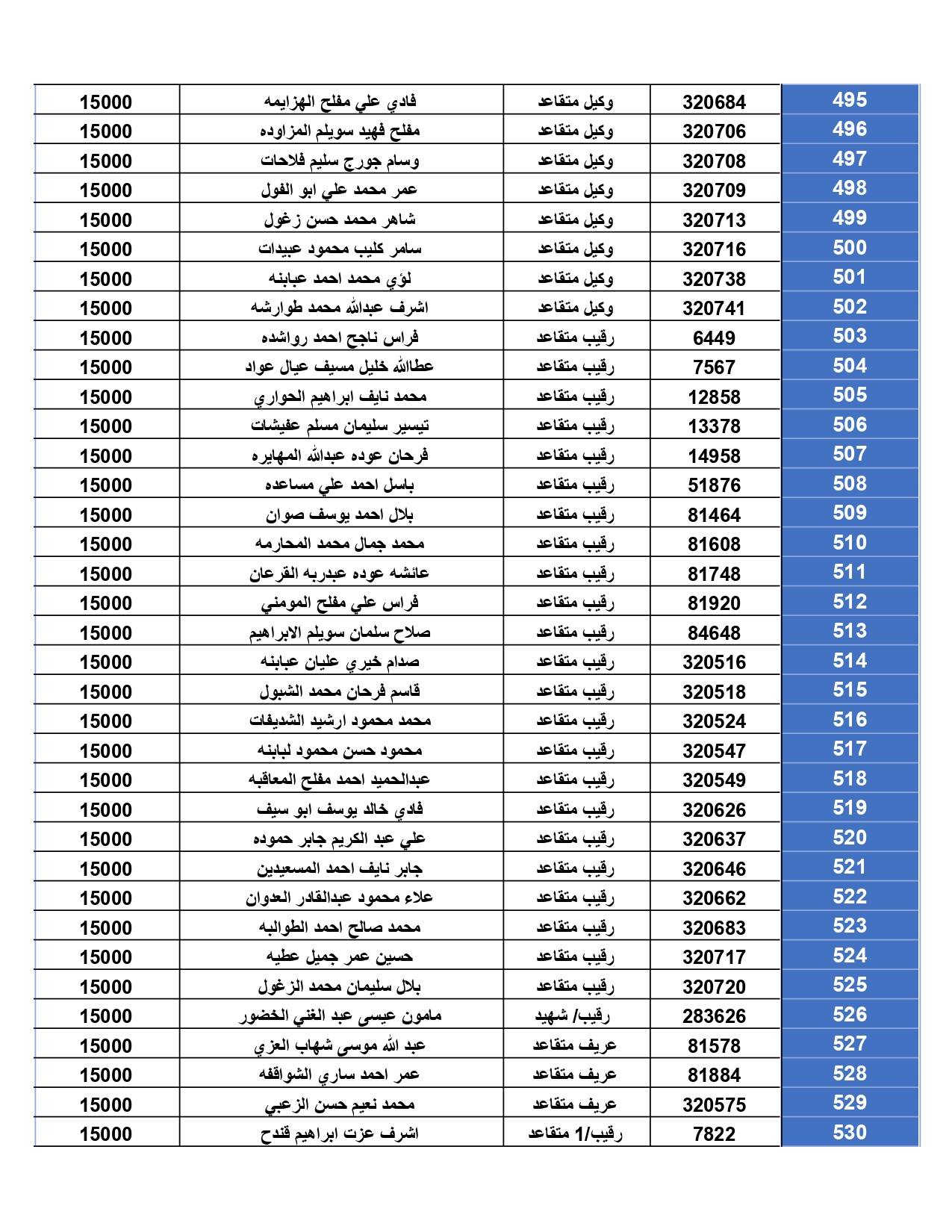 | 495 | 320684 | وكيل متقاعد | فادي علي مفلح الهزايمه | 15000 |
|---|---|---|---|---|
| 496 | 320706 | وكيل متقاعد | مفلح فهيد سويلم المزاوده | 15000 |
| 497 | 320708 | وكيل متقاعد | وسام جورج سليم فلاحات | 15000 |
| 498 | 320709 | وكيل متقاعد | عمر محمد علي ابو الفول | 15000 |
| 499 | 320713 | وكيل متقاعد | شاهر محمد حسن زغول | 15000 |
| 500 | 320716 | وكيل متقاعد | سامر كليب محمود عبيدات | 15000 |
| 501 | 320738 | وكيل متقاعد | لؤي محمد احمد عبابنه | 15000 |
| 502 | 320741 | وكيل متقاعد | اشرف عبدالله محمد طوارشه | 15000 |
| 503 | 6449 | رقيب متقاعد | فراس ناجح احمد رواشده | 15000 |
| 504 | 7567 | رقيب متقاعد | عطاالله خليل مسيف عيال عواد | 15000 |
| 505 | 12858 | رقيب متقاعد | محمد نايف ابراهيم الحواري | 15000 |
| 506 | 13378 | رقيب متقاعد | تيسير سليمان مسلم عفيشات | 15000 |
| 507 | 14958 | رقيب متقاعد | فرحان عوده عبدالله المهايره | 15000 |
| 508 | 51876 | رقيب متقاعد | باسل احمد علي مساعده | 15000 |
| 509 | 81464 | رقيب متقاعد | بلال احمد يوسف صوان | 15000 |
| 510 | 81608 | رقيب متقاعد | محمد جمال محمد المحارمه | 15000 |
| 511 | 81748 | رقيب متقاعد | عائشه عوده عبدربه القرعان | 15000 |
| 512 | 81920 | رقيب متقاعد | فراس علي مفلح المومني | 15000 |
| 513 | 84648 | رقيب متقاعد | صلاح سلمان سويلم الابراهيم | 15000 |
| 514 | 320516 | رقيب متقاعد | صدام خيري عليان عبابنه | 15000 |
| 515 | 320518 | رقيب متقاعد | قاسم فرحان محمد الشبول | 15000 |
| 516 | 320524 | رقيب متقاعد | محمد محمود ارشيد الشديفات | 15000 |
| 517 | 320547 | رقيب متقاعد | محمود حسن محمود لبابنه | 15000 |
| 518 | 320549 | رقيب متقاعد | عبدالحميد احمد مفلح المعاقبه | 15000 |
| 519 | 320626 | رقيب متقاعد | فادي خالد يوسف ابو سيف | 15000 |
| 520 | 320637 | رقيب متقاعد | علي عبد الكريم جابر حموده | 15000 |
| 521 | 320646 | رقيب متقاعد | جابر نايف احمد المسعيدين | 15000 |
| 522 | 320662 | رقيب متقاعد | علاء محمود عبدالقادر العدوان | 15000 |
| 523 | 320683 | رقيب متقاعد | محمد صالح احمد الطوالبه | 15000 |
| 524 | 320717 | رقيب متقاعد | حسين عمر جميل عطيه | 15000 |
| 525 | 320720 | رقيب متقاعد | بلال سليمان محمد الزغول | 15000 |
| 526 | 283626 | رقيب/ شهيد | مامون عيسى عبد الغني الخضور | 15000 |
| 527 | 81578 | عريف متقاعد | عبد الله موسى شهاب العزي | 15000 |
| 528 | 81884 | عريف متقاعد | عمر احمد ساري الشواقفه | 15000 |
| 529 | 320575 | عريف متقاعد | محمد نعيم حسن الزعبي | 15000 |
| 530 | 7822 | رقيب/1 متقاعد | اشرف عزت ابراهيم قندح | 15000 |